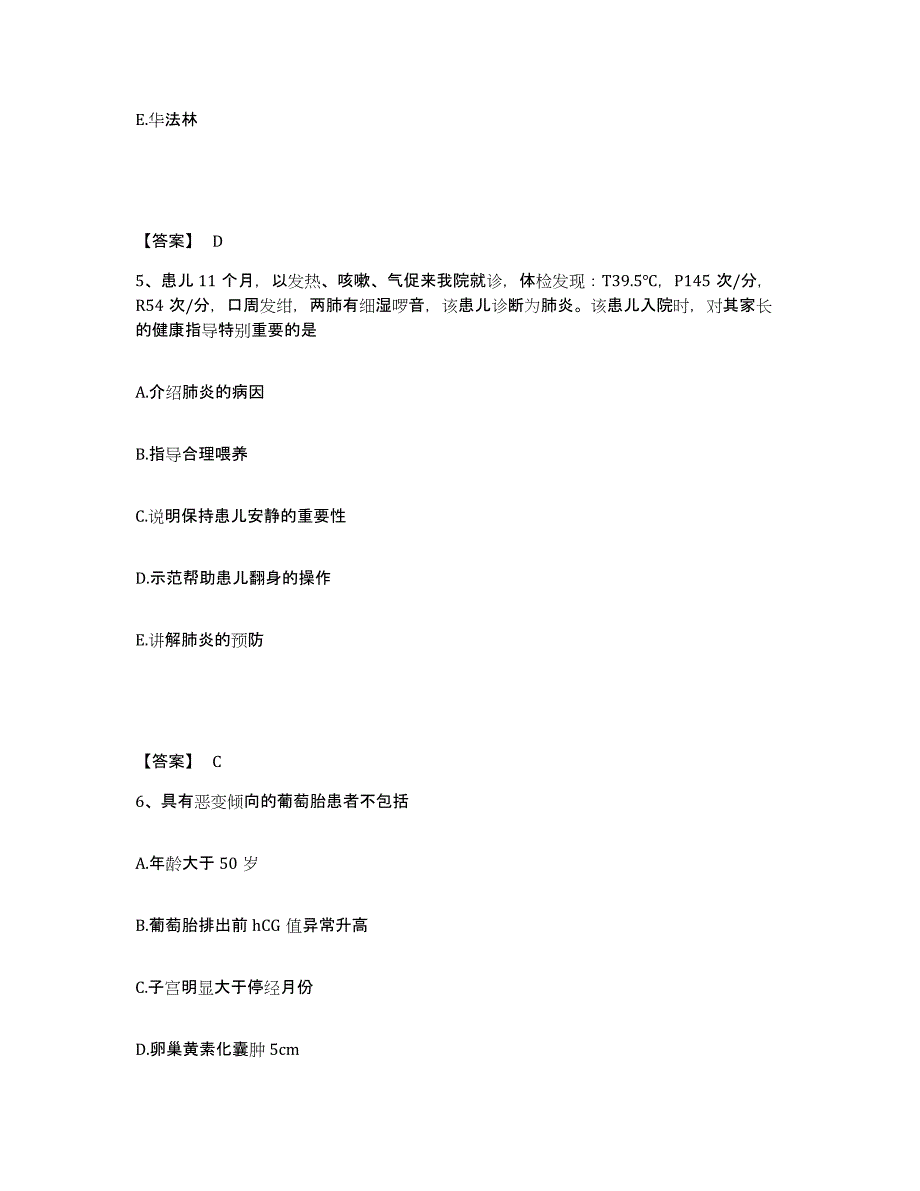 E.华法林

【答案】 D

5、患儿 11 个月，以发热、咳嗽、气促来我院就诊，体检发现：T39.5℃，P145 次/分，R54 次/分，口周发绀，两肺有细湿啰音，该患儿诊断为肺炎。该患儿入院时，对其家长的健康指导特别重要的是

A.介绍肺炎的病因

B.指导合理喂养

C.说明保持患儿安静的重要性

D.示范帮助患儿翻身的操作

E.讲解肺炎的预防

【答案】 C

6、具有恶变倾向的葡萄胎患者不包括

A.年龄大于 50 岁

B.葡萄胎排出前 hCG 值异常升高

C.子宫明显大于停经月份

D.卵巢黄素化囊肿 5cm